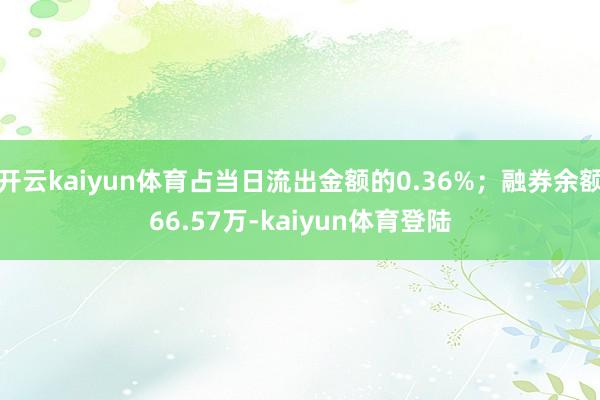 开云kaiyun体育占当日流出金额的0.36%；融券余额66.57万-kaiyun体育登陆